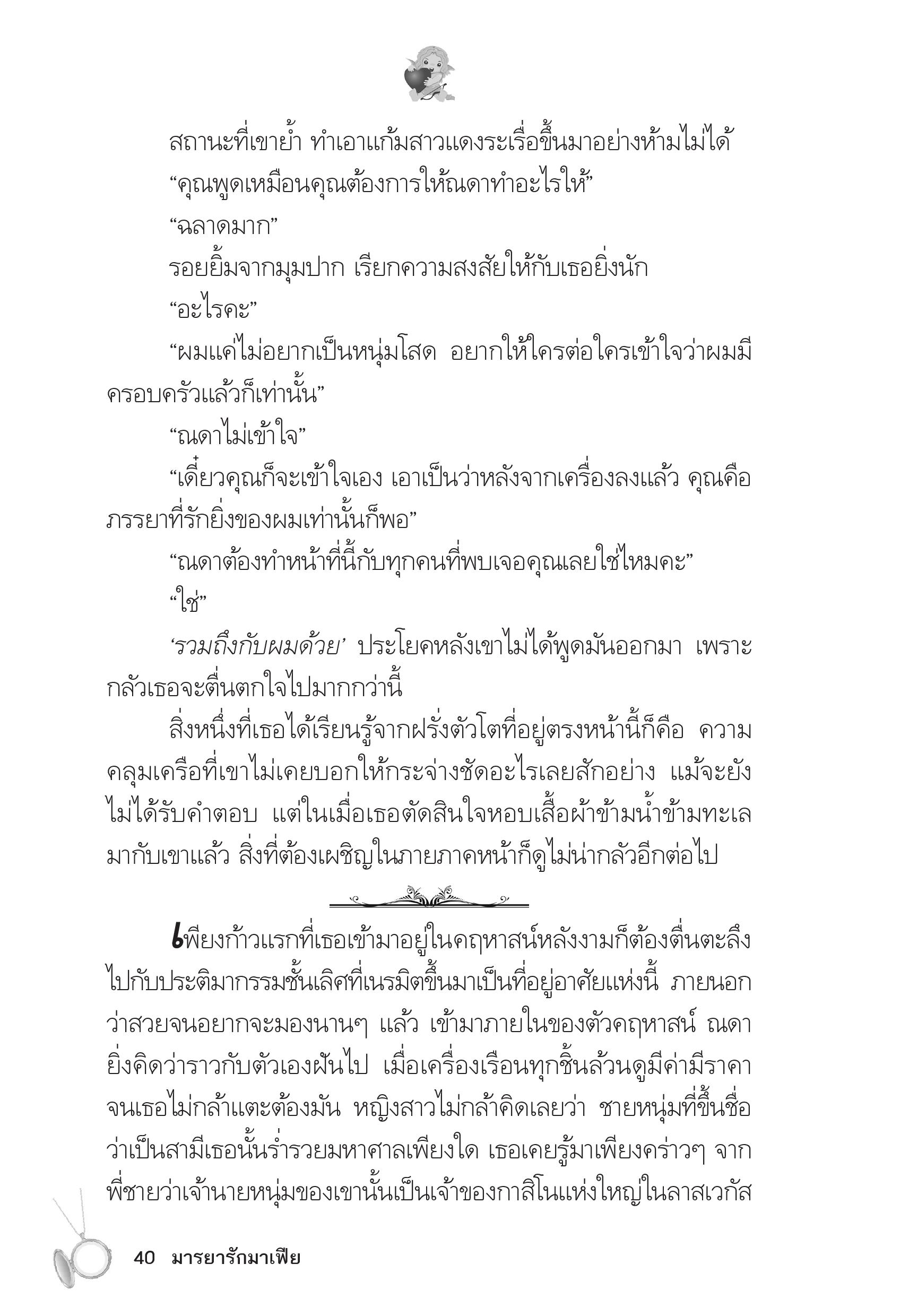 สถานะที่เขาย้ำ ทำเอาแก้มสาวแดงระเรื่อขึ้นมาอย่างห้ามไม่ได้

“คุณพูดเหมือนคุณต้องการให้ณดาทำอะไรให้”

“ฉลาดมาก”

รอยยิ้มจากมุมปาก เรียกความสงสัยให้กับเธอยิ่งนัก

“อะไรคะ”

“ผมแค่ไม่อยากเป็นหนุ่มโสด อยากให้ใครต่อใครเข้าใจว่าผมมีครอบครัวแล้วก็เท่านั้น”

“ณดาไม่เข้าใจ”

“เดี๋ยวคุณก็จะเข้าใจเอง เอาเป็นว่าหลังจากเครื่องลงแล้ว คุณคือภรรยาที่รักยิ่งของผมเท่านั้นก็พอ”

“ณดาต้องทำหน้าที่นี้กับทุกคนที่พบเจอคุณเลยใช่ไหมคะ”

“ใช่”

‘รวมถึงกับผมด้วย’ ประโยคหลังเขาไม่ได้พูดมันออกมา เพราะกลัวเธอจะตื่นตกใจไปมากกว่านี้

สิ่งหนึ่งที่เธอได้เรียนรู้จากฝรั่งตัวโตที่อยู่ตรงหน้านี้ก็คือ ความคลุมเครือที่เขาไม่เคยบอกให้กระจ่างชัดอะไรเลยสักอย่าง แม้จะยังไม่ได้รับคำตอบ แต่ในเมื่อเธอตัดสินใจหอบเสื้อผ้าข้ามน้ำข้ามทะเลมากับเขาแล้ว สิ่งที่ต้องเผชิญในภายภาคหน้าก็ดูไม่น่ากลัวอีกต่อไป

เพียงก้าวแรกที่เธอเข้ามาอยู่ในคฤหาสน์หลังงามก็ต้องตื่นตะลึงไปกับประติมากรรมชั้นเลิศที่เนรมิตขึ้นมาเป็นที่อยู่อาศัยแห่งนี้ ภายนอกว่าสวยจนอยากจะมองนานๆ แล้ว เข้ามาภายในของตัวคฤหาสน์ ณดายิ่งคิดว่าราวกับตัวเองฝันไป เมื่อเครื่องเรือนทุกชิ้นล้วนดูมีค่ามีราคาจนเธอไม่กล้าแตะต้องมัน หญิงสาวไม่กล้าคิดเลยว่า ชายหนุ่มที่ขึ้นชื่อว่าเป็นสามีเธอนั้นร่ำรวยมหาศาลเพียงใด เธอเคยรู้มาเพียงคร่าวๆ จากพี่ชายว่าเจ้านายหนุ่มของเขานั้นเป็นเจ้าของกาสิโนแห่งใหญ่ในลาสเวกัส

40 มารยารักมาเฟีย